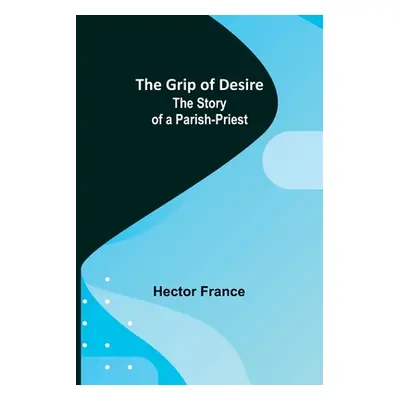 The Grip of Desire
The Story
of a Parish-Priest

Hector France